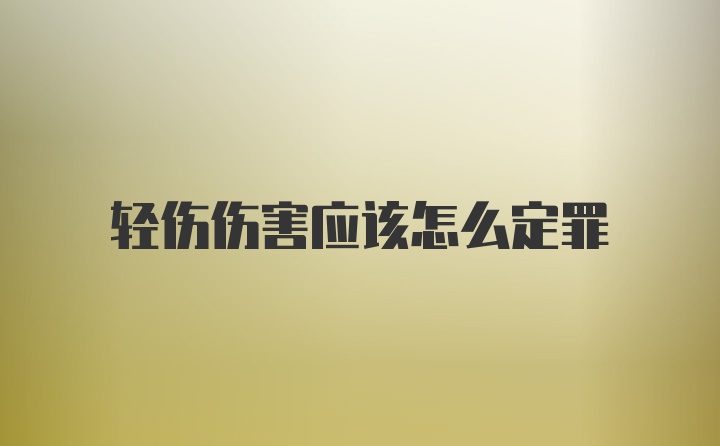 轻伤伤害应该怎么定罪